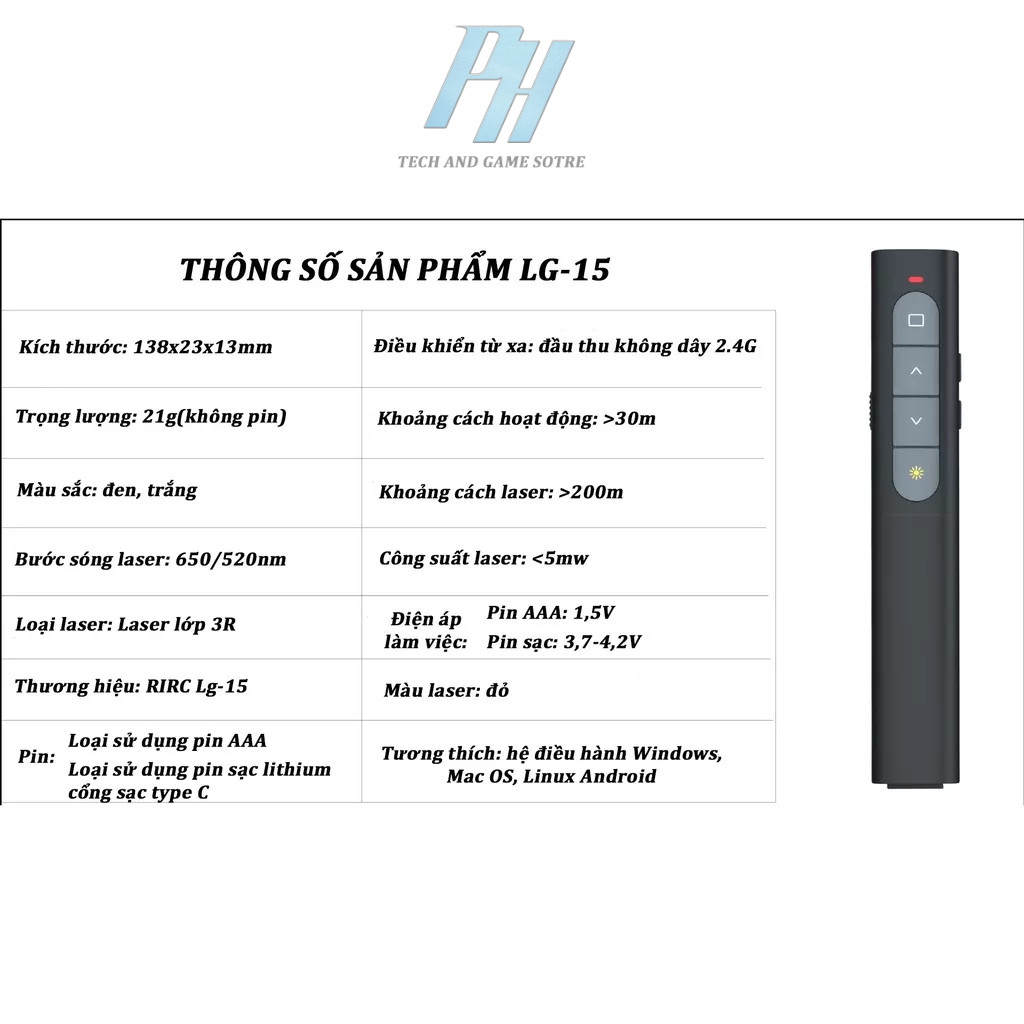 PH
TECH AND GAME SOTRE

THÔNG SỐ SẢN PHẨM LG-15

| Kích thước: 138x23x13mm | Điều khiển từ xa: đầu thu không dây 2.4G |
|---|---|
| Trọng lượng: 21g(không pin) | Khoảng cách hoạt động: >30m |
| Màu sắc: đen, trắng | Khoảng cách laser: >200m |
| Bước sóng laser: 650/520nm | Công suất laser: <5mw |
| Loại laser: Laser lớp 3R | Điện áp làm việc: Pin AAA: 1,5V Pin sạc: 3,7-4,2V |
| Thương hiệu: RIRC Lg-15 | Màu laser: đỏ |
| Pin: Loại sử dụng pin AAA Loại sử dụng pin sạc lithium cổng sạc type C | Tương thích: hệ điều hành Windows, Mac OS, Linux Android |